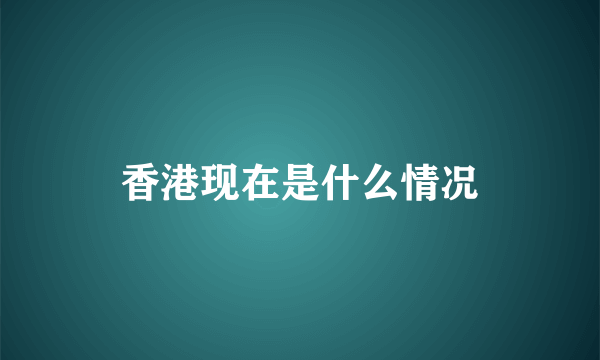 香港现在是什么情况